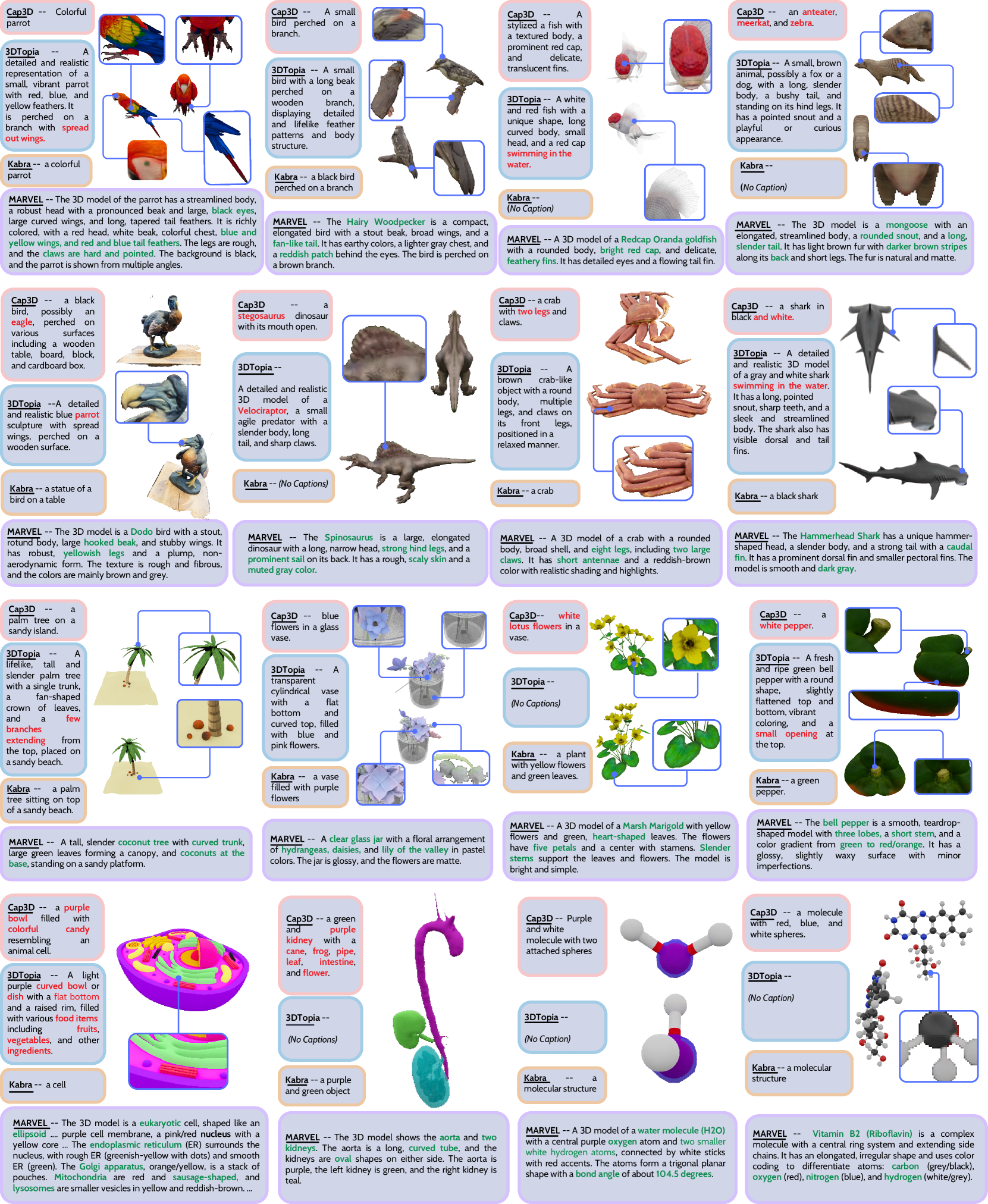 Cap3D -- Colorful parrot

3DTopia -- A detailed and realistic representation of a small, vibrant parrot with red, blue, and yellow feathers. It is perched on a branch with spread out wings.

Kabra -- a colorful parrot

MARVEL -- The 3D model of the parrot has a streamlined body, a robust head with a pronounced beak and large, black eyes, large curved wings, and long, tapered tail feathers. It is richly colored, with a red head, white beak, colorful chest, blue and yellow wings, and red and blue tail feathers. The legs are rough, and the claws are hard and pointed. The background is black, and the parrot is shown from multiple angles.

Cap3D -- A small bird perched on a branch.

3DTopia -- A small bird with a long beak perched on a wooden branch, displaying detailed and lifelike feather patterns and body structure.

Kabra -- a black bird perched on a branch

MARVEL -- The Hairy Woodpecker is a compact, elongated bird with a stout beak, broad wings, and a fan-like tail. It has earthy colors, a lighter gray chest, and a reddish patch behind the eyes. The bird is perched on a brown branch.

Cap3D -- A stylized a fish with a textured body, a prominent red cap, and delicate, translucent fins.

3DTopia -- A white and red fish with a unique shape, long curved body, small head, and a red cap swimming in the water.

Kabra -- (No Caption)

MARVEL -- A 3D model of a Redcap Oranda goldfish with a rounded body, bright red cap, and delicate, feathery fins. It has detailed eyes and a flowing tail fin.

Cap3D -- an anteater, meerkat, and zebra.

3DTopia -- A small, brown animal, possibly a fox or a dog, with a long, slender body, a bushy tail, and standing on its hind legs. It has a pointed snout and a playful or curious appearance.

Kabra -- (No Caption)

MARVEL -- The 3D model is a mongoose with an elongated, streamlined body, a rounded snout, and a long, slender tail. It has light brown fur with darker brown stripes along its back and short legs. The fur is natural and matte.

Cap3D -- a black bird, possibly an eagle, perched on various surfaces including a wooden table, board, block, and cardboard box.

3DTopia --A detailed and realistic blue parrot sculpture with spread wings, perched on a wooden surface.

Kabra -- a statue of a bird on a table

MARVEL -- The 3D model is a Dodo bird with a stout, rotund body, large hooked beak, and stubby wings. It has robust, yellowish legs and a plump, non-aerodynamic form. The texture is rough and fibrous, and the colors are mainly brown and grey.

Cap3D -- a stegosaurus dinosaur with its mouth open.

3DTopia --

A detailed and realistic 3D model of a Velociraptor, a small agile predator with a slender body, long tail, and sharp claws.

Kabra -- (No Captions)

MARVEL -- The Spinosaurus is a large, elongated dinosaur with a long, narrow head, strong hind legs, and a prominent sail on its back. It has a rough, scaly skin and a muted gray color.

Cap3D -- a crab with two legs and claws.

3DTopia -- A brown crab-like object with a round body, multiple legs, and claws on its front legs, positioned in a relaxed manner.

Kabra -- a crab

MARVEL -- A 3D model of a crab with a rounded body, broad shell, and eight legs, including two large claws. It has short antennae and a reddish-brown color with realistic shading and highlights.

Cap3D -- a shark in black and white.

3DTopia -- A detailed and realistic 3D model of a gray and white shark swimming in the water. It has a long, pointed snout, sharp teeth, and a sleek and streamlined body. The shark also has visible dorsal and tail fins.

Kabra -- a black shark

MARVEL -- The Hammerhead Shark has a unique hammer-shaped head, a slender body, and a strong tail with a caudal fin. It has a prominent dorsal fin and smaller pectoral fins. The model is smooth and dark gray.

Cap3D -- a palm tree on a sandy island.

3DTopia -- A lifelike, tall and slender palm tree with a single trunk, a fan-shaped crown of leaves, and a few branches extending from the top, placed on a sandy beach.

Kabra -- a palm tree sitting on top of a sandy beach.

MARVEL -- A tall, slender coconut tree with curved trunk, large green leaves forming a canopy, and coconuts at the base, standing on a sandy platform.

Cap3D -- blue flowers in a glass vase.

3DTopia -- A transparent cylindrical vase with a flat bottom and curved top, filled with blue and pink flowers.

Kabra -- a vase filled with purple flowers

MARVEL -- A clear glass jar with a floral arrangement of hydrangeas, daisies, and lily of the valley in pastel colors. The jar is glossy, and the flowers are matte.

Cap3D-- white lotus flowers in a vase.

3DTopia --

(No Captions)

Kabra -- a plant with yellow flowers and green leaves.

MARVEL -- A 3D model of a Marsh Marigold with yellow flowers and green, heart-shaped leaves. The flowers have five petals and a center with stamens. Slender stems support the leaves and flowers. The model is bright and simple.

Cap3D -- a white pepper.

3DTopia -- A fresh and ripe green bell pepper with a round shape, slightly flattened top and bottom, vibrant coloring, and a small opening at the top.

Kabra -- a green pepper.

MARVEL -- The bell pepper is a smooth, teardrop-shaped model with three lobes, a short stem, and a color gradient from green to red/orange. It has a glossy, slightly waxy surface with minor imperfections.

Cap3D -- a purple bowl filled with colorful candy resembling an animal cell.

3DTopia -- A light purple curved bowl or dish with a flat bottom and a raised rim, filled with various food items including fruits, vegetables, and other ingredients.

Kabra -- a cell

MARVEL -- The 3D model is a eukaryotic cell, shaped like an ellipsoid .... purple cell membrane, a pink/red nucleus with a yellow core ... The endoplasmic reticulum (ER) surrounds the nucleus, with rough ER (greenish-yellow with dots) and smooth ER (green). The Golgi apparatus, orange/yellow, is a stack of pouches. Mitochondria are red and sausage-shaped, and lysosomes are smaller vesicles in yellow and reddish-brown. ...

Cap3D -- a green and purple kidney with a cane, frog, pipe, leaf, intestine, and flower.

3DTopia --

(No Captions)

Kabra -- a purple and green object

MARVEL -- The 3D model shows the aorta and two kidneys. The aorta is a long, curved tube, and the kidneys are oval shapes on either side. The aorta is purple, the left kidney is green, and the right kidney is teal.

Cap3D -- Purple and white molecule with two attached spheres

3DTopia --

(No Caption)

Kabra -- a molecular structure

MARVEL -- A 3D model of a water molecule (H2O) with a central purple oxygen atom and two smaller white hydrogen atoms, connected by white sticks with red accents. The atoms form a trigonal planar shape with a bond angle of about 104.5 degrees.

Cap3D -- a molecule with red, blue, and white spheres.

3DTopia --

(No Caption)

Kabra -- a molecular structure

MARVEL -- Vitamin B2 (Riboflavin) is a complex molecule with a central ring system and extending side chains. It has an elongated, irregular shape and uses color coding to differentiate atoms: carbon (grey/black), oxygen (red), nitrogen (blue), and hydrogen (white/grey).